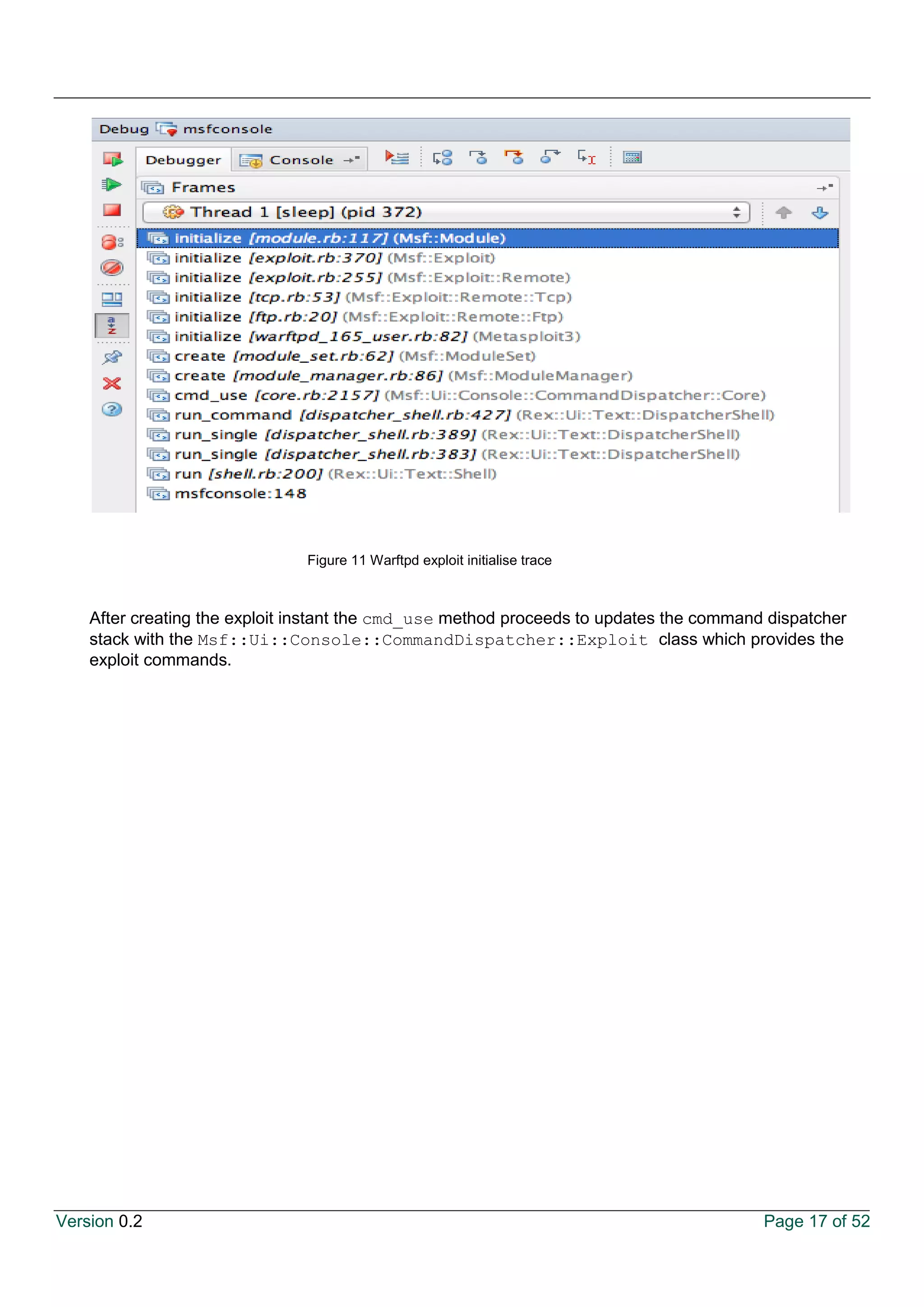 Debug msfconsole

Debugger Console

Frames

Thread 1 [sleep] (pid 372)

initialize [module.rb:117] (Msf::Module)
initialize [exploit.rb:370] (Msf::Exploit)
initialize [exploit.rb:255] (Msf::Exploit::Remote)
initialize [tcp.rb:53] (Msf::Exploit::Remote::Tcp)
initialize [ftp.rb:20] (Msf::Exploit::Remote::Ftp)
initialize [warftpd_165_user.rb:82] (Metasploit3)
create [module_set.rb:62] (Msf::ModuleSet)
create [module_manager.rb:86] (Msf::ModuleManager)
cmd_use [core.rb:2157] (Msf::Ui::Console::CommandDispatcher::Core)
run_command [dispatcher_shell.rb:427] (Rex::Ui::Text::DispatcherShell)
run_single [dispatcher_shell.rb:389] (Rex::Ui::Text::DispatcherShell)
run_single [dispatcher_shell.rb:383] (Rex::Ui::Text::DispatcherShell)
run [shell.rb:200] (Rex::Ui::Text::Shell)
msfconsole:148

Figure 11 Warftpd exploit initialise trace

After creating the exploit instant the cmd_use method proceeds to updates the command dispatcher stack with the Msf::Ui::Console::CommandDispatcher::Exploit class which provides the exploit commands.

Version 0.2
Page 17 of 52